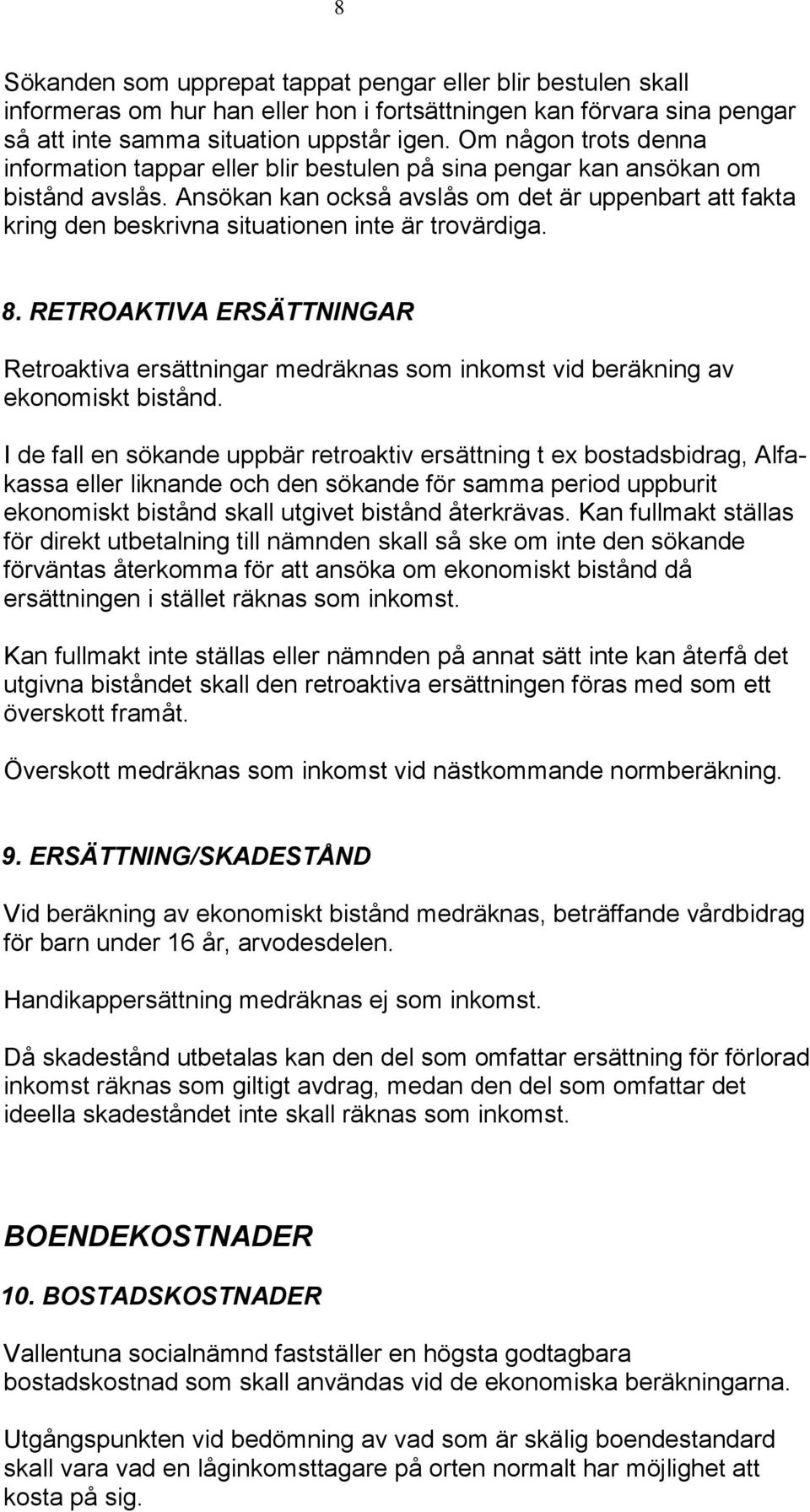 8

Sökanden som upprepat tappat pengar eller blir bestulen skall informeras om hur han eller hon i fortsättningen kan förvara sina pengar så att inte samma situation uppstår igen. Om någon trots denna information tappar eller blir bestulen på sina pengar kan ansökan om bistånd avslås. Ansökan kan också avslås om det är uppenbart att fakta kring den beskrivna situationen inte är trovärdiga.

8. RETROAKTIVA ERSÄTTNINGAR

Retroaktiva ersättningar medräknas som inkomst vid beräkning av ekonomiskt bistånd.

I de fall en sökande uppbär retroaktiv ersättning t ex bostadsbidrag, Alfakassa eller liknande och den sökande för samma period uppburit ekonomiskt bistånd skall utgivet bistånd återkrävas. Kan fullmakt ställas för direkt utbetalning till nämnden skall så ske om inte den sökande förväntas återkomma för att ansöka om ekonomiskt bistånd då ersättningen i stället räknas som inkomst.

Kan fullmakt inte ställas eller nämnden på annat sätt inte kan återfå det utgivna biståndet skall den retroaktiva ersättningen föras med som ett överskott framåt.

Överskott medräknas som inkomst vid nästkommande normberäkning.

9. ERSÄTTNING/SKADESTÅND

Vid beräkning av ekonomiskt bistånd medräknas, beträffande vårdbidrag för barn under 16 år, arvodesdelen.

Handikappersättning medräknas ej som inkomst.

Då skadestånd utbetalas kan den del som omfattar ersättning för förlorad inkomst räknas som giltigt avdrag, medan den del som omfattar det ideella skadeståndet inte skall räknas som inkomst.

BOENDEKOSTNADER

10. BOSTADSKOSTNADER

Vallentuna socialnämnd fastställer en högsta godtagbara bostadskostnad som skall användas vid de ekonomiska beräkningarna.

Utgångspunkten vid bedömning av vad som är skälig boendestandard skall vara vad en låginkomsttagare på orten normalt har möjlighet att kosta på sig.